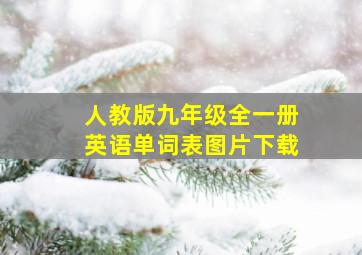 人教版九年级全一册
英语单词表图片下载